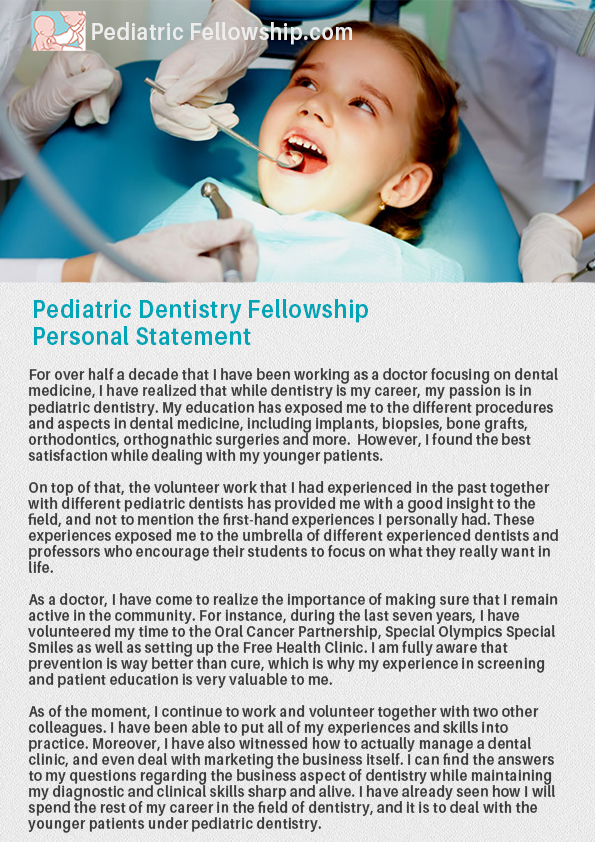 Pediatric Fellowship.com

Pediatric Dentistry Fellowship
Personal Statement

For over half a decade that I have been working as a doctor focusing on dental medicine, I have realized that while dentistry is my career, my passion is in pediatric dentistry. My education has exposed me to the different procedures and aspects in dental medicine, including implants, biopsies, bone grafts, orthodontics, orthognathic surgeries and more. However, I found the best satisfaction while dealing with my younger patients.

On top of that, the volunteer work that I had experienced in the past together with different pediatric dentists has provided me with a good insight to the field, and not to mention the first-hand experiences I personally had. These experiences exposed me to the umbrella of different experienced dentists and professors who encourage their students to focus on what they really want in life.

As a doctor, I have come to realize the importance of making sure that I remain active in the community. For instance, during the last seven years, I have volunteered my time to the Oral Cancer Partnership, Special Olympics Special Smiles as well as setting up the Free Health Clinic. I am fully aware that prevention is way better than cure, which is why my experience in screening and patient education is very valuable to me.

As of the moment, I continue to work and volunteer together with two other colleagues. I have been able to put all of my experiences and skills into practice. Moreover, I have also witnessed how to actually manage a dental clinic, and even deal with marketing the business itself. I can find the answers to my questions regarding the business aspect of dentistry while maintaining my diagnostic and clinical skills sharp and alive. I have already seen how I will spend the rest of my career in the field of dentistry, and it is to deal with the younger patients under pediatric dentistry.